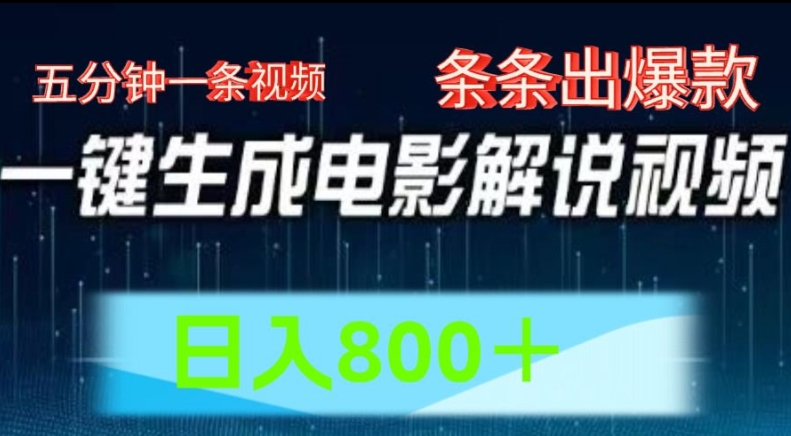 五分钟一条视频

条条出爆款

一键生成电影解说视频

日入800＋